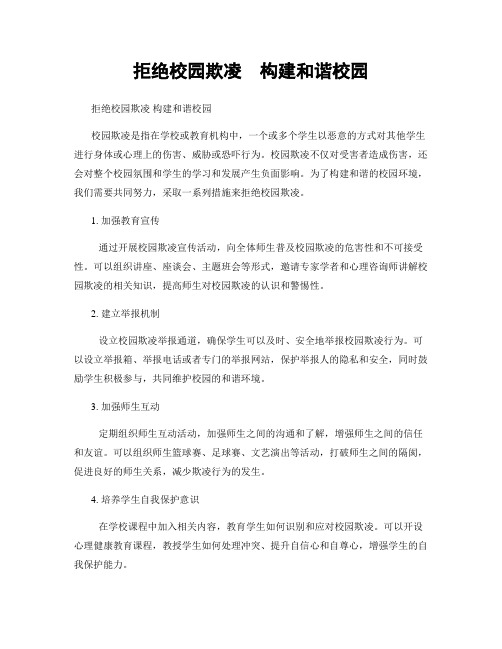 拒绝校园欺凌　构建和谐校园

拒绝校园欺凌 构建和谐校园

校园欺凌是指在学校或教育机构中，一个或多个学生以恶意的方式对其他学生进行身体或心理上的伤害、威胁或恐吓行为。校园欺凌不仅对受害者造成伤害，还会对整个校园氛围和学生的学习和发展产生负面影响。为了构建和谐的校园环境，我们需要共同努力，采取一系列措施来拒绝校园欺凌。

1. 加强教育宣传

通过开展校园欺凌宣传活动，向全体师生普及校园欺凌的危害性和不可接受性。可以组织讲座、座谈会、主题班会等形式，邀请专家学者和心理咨询师讲解校园欺凌的相关知识，提高师生对校园欺凌的认识和警惕性。

2. 建立举报机制

设立校园欺凌举报通道，确保学生可以及时、安全地举报校园欺凌行为。可以设立举报箱、举报电话或者专门的举报网站，保护举报人的隐私和安全，同时鼓励学生积极参与，共同维护校园的和谐环境。

3. 加强师生互动

定期组织师生互动活动，加强师生之间的沟通和了解，增强师生之间的信任和友谊。可以组织师生篮球赛、足球赛、文艺演出等活动，打破师生之间的隔阂，促进良好的师生关系，减少欺凌行为的发生。

4. 培养学生自我保护意识

在学校课程中加入相关内容，教育学生如何识别和应对校园欺凌。可以开设心理健康教育课程，教授学生如何处理冲突、提升自信心和自尊心，增强学生的自我保护能力。